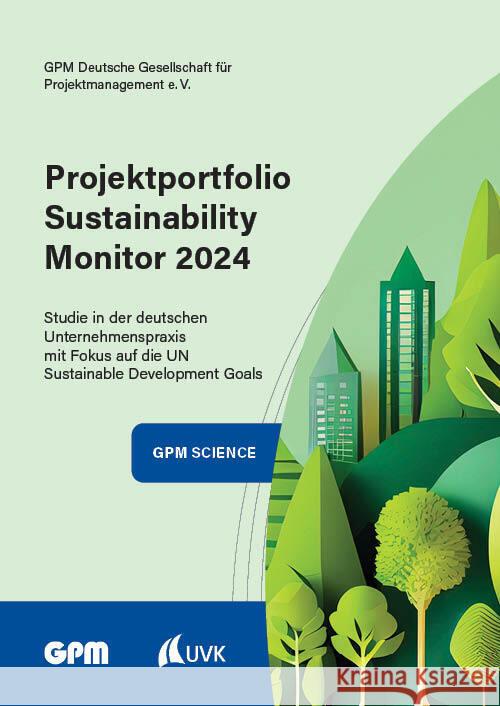 GPM Deutsche Gesellschaft für Projektmanagement e. V.

Projektportfolio Sustainability Monitor 2024

Studie in der deutschen Unternehmenspraxis mit Fokus auf die UN Sustainable Development Goals

GPM SCIENCE

GPM

UVK